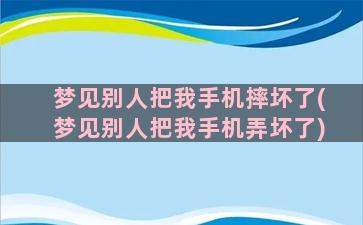 梦见别人把我手机摔坏了(梦见别人把我手机弄坏了)